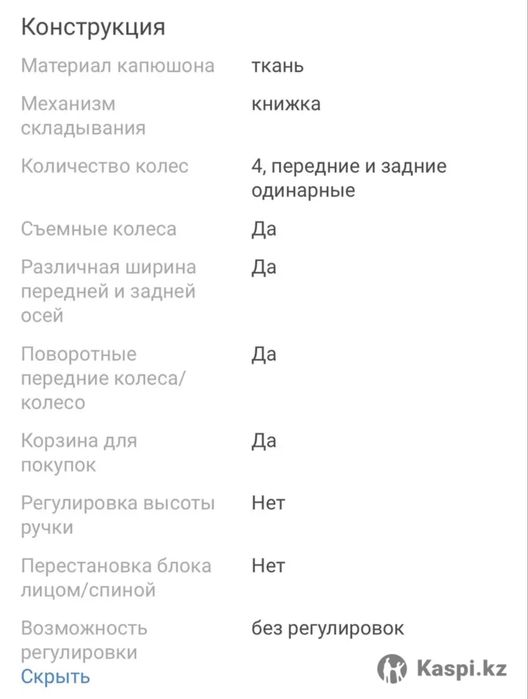 Конструкция

| | |
|---|---|
| Материал капюшона | ткань |
| Механизм складывания | книжка |
| Количество колес | 4, передние и задние одинарные |
| Съемные колеса | Да |
| Различная ширина передней и задней осей | Да |
| Поворотные передние колеса/колесо | Да |
| Корзина для покупок | Да |
| Регулировка высоты ручки | Нет |
| Перестановка блока лицом/спиной | Нет |
| Возможность регулировки | без регулировок |

Скрыть

Kaspi.kz